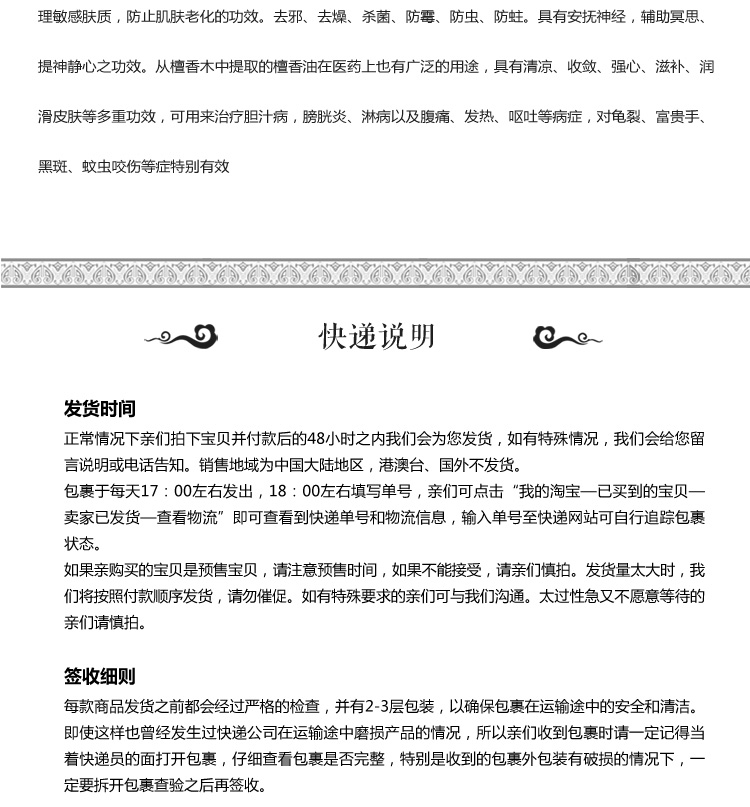 理敏感肤质，防止肌肤老化的功效。去邪、去燥、杀菌、防霉、防虫、防蛀。具有安抚神经，辅助冥思、提神静心之功效。从檀香木中提取的檀香油在医药上也有广泛的用途，具有清凉、收敛、强心、滋补、润滑皮肤等多重功效，可用来治疗胆汁病，膀胱炎、淋病以及腹痛、发热、呕吐等病症，对龟裂、富贵手、黑斑、蚊虫咬伤等症特别有效

快递说明

发货时间
正常情况下亲们拍下宝贝并付款后的48小时之内我们会为您发货，如有特殊情况，我们会给您留言说明或电话告知。销售地域为中国大陆地区，港澳台、国外不发货。
包裹于每天17：00左右发出，18：00左右填写单号，亲们可点击“我的淘宝—已买到的宝贝—卖家已发货—查看物流”即可查看到快递单号和物流信息，输入单号至快递网站可自行追踪包裹状态。
如果亲购买的宝贝是预售宝贝，请注意预售时间，如果不能接受，请亲们慎拍。发货量太大时，我们将按照付款顺序发货，请勿催促。如有特殊要求的亲们可与我们沟通。太过性急又不愿意等待的亲们请慎拍。

签收细则
每款商品发货之前都会经过严格的检查，并有2-3层包装，以确保包裹在运输途中的安全和清洁。即使这样也曾经发生过快递公司在运输途中磨损产品的情况，所以亲们收到包裹时请一定记得当着快递员的面打开包裹，仔细查看包裹是否完整，特别是收到的包裹外包装有破损的情况下，一定要拆开包裹查验之后再签收。